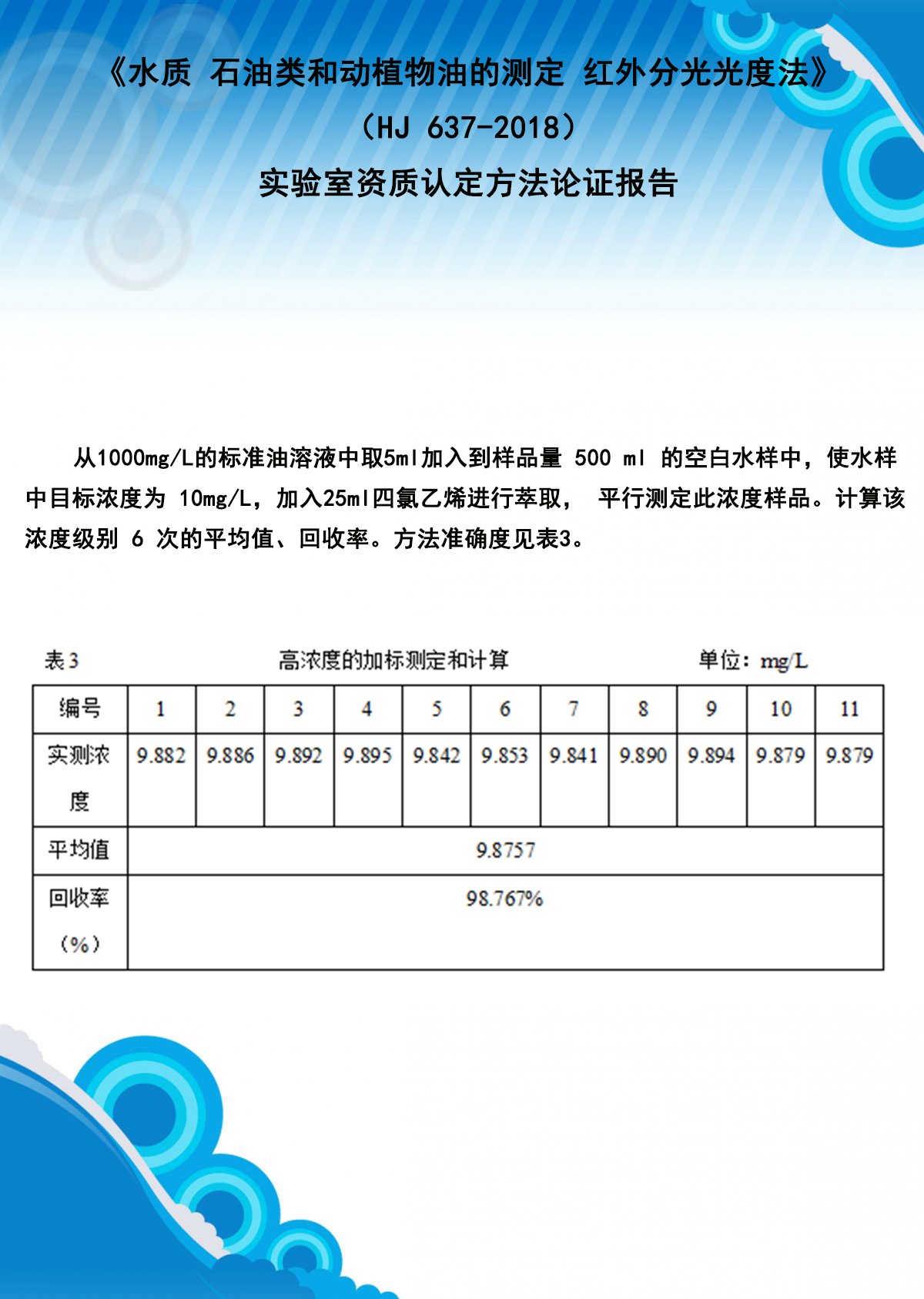 《水质 石油类和动植物油的测定 红外分光光度法》

（HJ 637-2018）

实验室资质认定方法论证报告

从1000mg/L的标准油溶液中取5ml加入到样品量 500 ml 的空白水样中，使水样中目标浓度为 10mg/L，加入25ml四氯乙烯进行萃取， 平行测定此浓度样品。计算该浓度级别 6 次的平均值、回收率。方法准确度见表3。

表3　　高浓度的加标测定和计算　　单位：mg/L

| 编号 | 1 | 2 | 3 | 4 | 5 | 6 | 7 | 8 | 9 | 10 | 11 |
|---|---|---|---|---|---|---|---|---|---|---|---|
| 实测浓度 | 9.882 | 9.886 | 9.892 | 9.895 | 9.842 | 9.853 | 9.841 | 9.890 | 9.894 | 9.879 | 9.879 |
| 平均值 | 9.8757 | | | | | | | | | | |
| 回收率（%） | 98.767% | | | | | | | | | | |